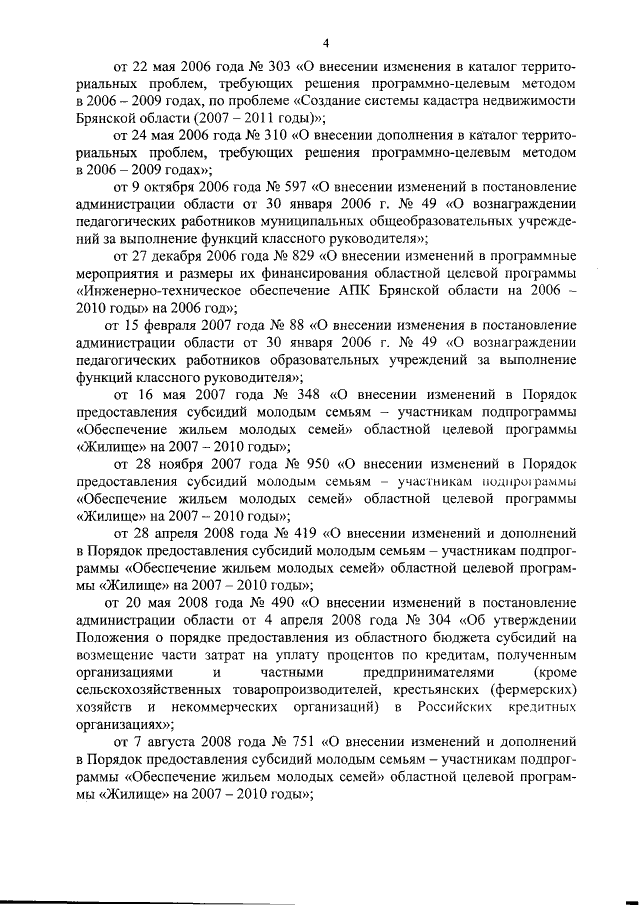 4

от 22 мая 2006 года № 303 «О внесении изменения в каталог территориальных проблем, требующих решения программно-целевым методом в 2006 – 2009 годах, по проблеме «Создание системы кадастра недвижимости Брянской области (2007 – 2011 годы)»;

от 24 мая 2006 года № 310 «О внесении дополнения в каталог территориальных проблем, требующих решения программно-целевым методом в 2006 – 2009 годах»;

от 9 октября 2006 года № 597 «О внесении изменений в постановление администрации области от 30 января 2006 г. № 49 «О вознаграждении педагогических работников муниципальных общеобразовательных учреждений за выполнение функций классного руководителя»;

от 27 декабря 2006 года № 829 «О внесении изменений в программные мероприятия и размеры их финансирования областной целевой программы «Инженерно-техническое обеспечение АПК Брянской области на 2006 – 2010 годы» на 2006 год»;

от 15 февраля 2007 года № 88 «О внесении изменения в постановление администрации области от 30 января 2006 г. № 49 «О вознаграждении педагогических работников образовательных учреждений за выполнение функций классного руководителя»;

от 16 мая 2007 года № 348 «О внесении изменений в Порядок предоставления субсидий молодым семьям – участникам подпрограммы «Обеспечение жильем молодых семей» областной целевой программы «Жилище» на 2007 – 2010 годы»;

от 28 ноября 2007 года № 950 «О внесении изменений в Порядок предоставления субсидий молодым семьям – участникам подпрограммы «Обеспечение жильем молодых семей» областной целевой программы «Жилище» на 2007 – 2010 годы»;

от 28 апреля 2008 года № 419 «О внесении изменений и дополнений в Порядок предоставления субсидий молодым семьям – участникам подпрограммы «Обеспечение жильем молодых семей» областной целевой программы «Жилище» на 2007 – 2010 годы»;

от 20 мая 2008 года № 490 «О внесении изменений в постановление администрации области от 4 апреля 2008 года № 304 «Об утверждении Положения о порядке предоставления из областного бюджета субсидий на возмещение части затрат на уплату процентов по кредитам, полученным организациями и частными предпринимателями (кроме сельскохозяйственных товаропроизводителей, крестьянских (фермерских) хозяйств и некоммерческих организаций) в Российских кредитных организациях»;

от 7 августа 2008 года № 751 «О внесении изменений и дополнений в Порядок предоставления субсидий молодым семьям – участникам подпрограммы «Обеспечение жильем молодых семей» областной целевой программы «Жилище» на 2007 – 2010 годы»;